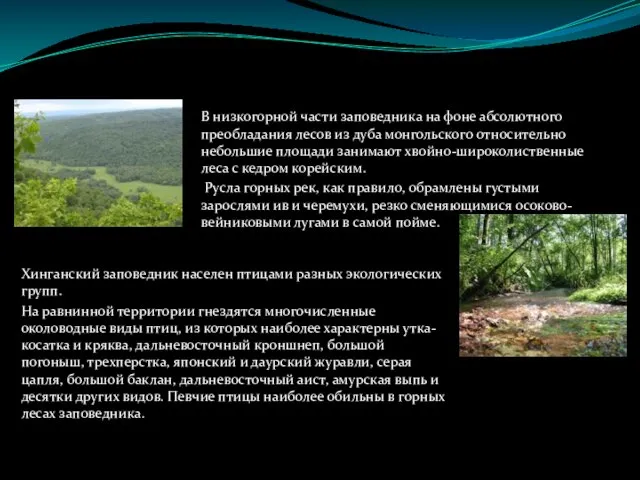 В низкогорной части заповедника на фоне абсолютного преобладания лесов из дуба монгольского относительно небольшие площади занимают хвойно-широколиственные леса с кедром корейским.

Русла горных рек, как правило, обрамлены густыми зарослями ив и черемухи, резко сменяющимися осоково-вейниковыми лугами в самой пойме.

Хинганский заповедник населен птицами разных экологических групп.

На равнинной территории гнездятся многочисленные околоводные виды птиц, из которых наиболее характерны утка-косатка и кряква, дальневосточный кроншнеп, большой погоныш, трехперстка, японский и даурский журавли, серая цапля, большой баклан, дальневосточный аист, амурская выпь и десятки других видов. Певчие птицы наиболее обильны в горных лесах заповедника.